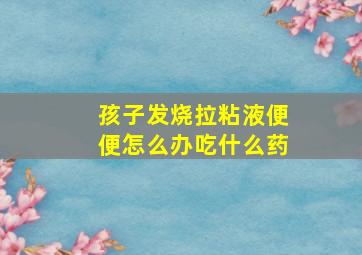 孩子发烧拉粘液便便怎么办吃什么药